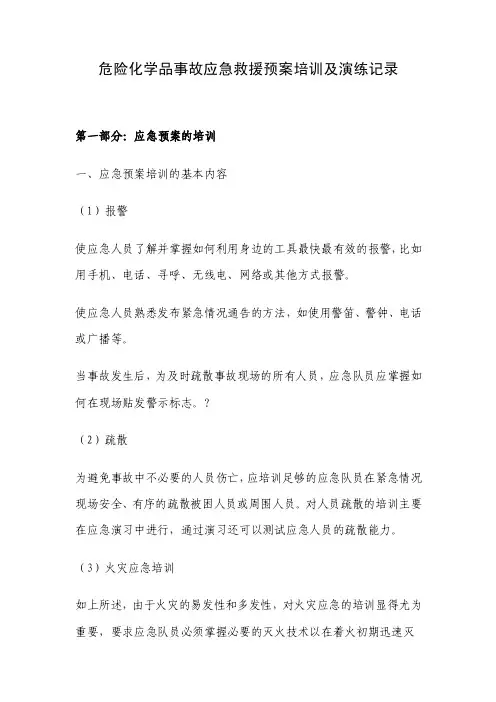 危险化学品事故应急救援预案培训及演练记录

第一部分：应急预案的培训

一、应急预案培训的基本内容

（1）报警

使应急人员了解并掌握如何利用身边的工具最快最有效的报警，比如用手机、电话、寻呼、无线电、网络或其他方式报警。

使应急人员熟悉发布紧急情况通告的方法，如使用警笛、警钟、电话或广播等。

当事故发生后，为及时疏散事故现场的所有人员，应急队员应掌握如何在现场贴发警示标志。？

（2）疏散

为避免事故中不必要的人员伤亡，应培训足够的应急队员在紧急情况现场安全、有序的疏散被困人员或周围人员。对人员疏散的培训主要在应急演习中进行，通过演习还可以测试应急人员的疏散能力。

（3）火灾应急培训

如上所述，由于火灾的易发性和多发性，对火灾应急的培训显得尤为重要，要求应急队员必须掌握必要的灭火技术以在着火初期迅速灭